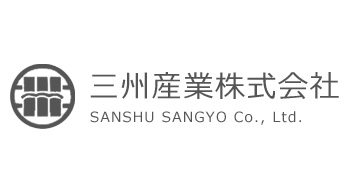 三州産業株式会社

SANSHU SANGYO Co., Ltd.